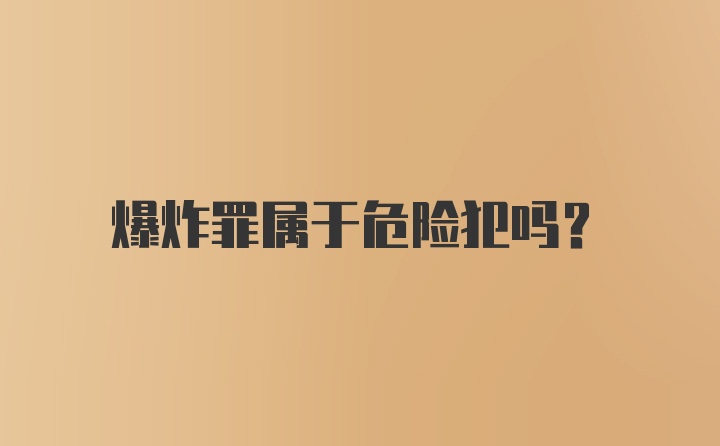 爆炸罪属于危险犯吗？